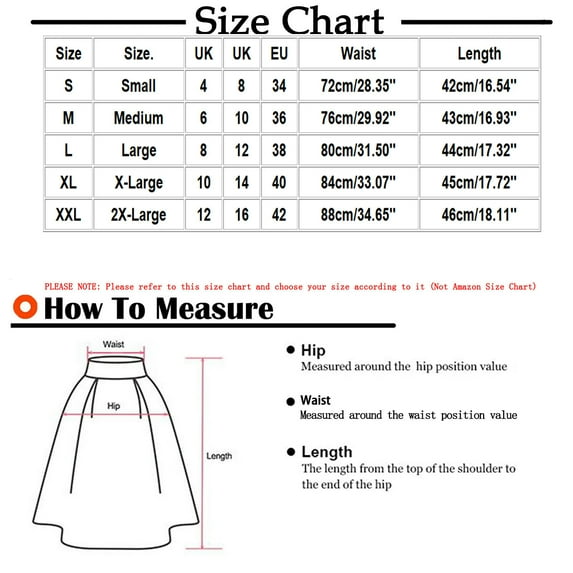 Size Chart

| Size | Size. | UK | UK | EU | Waist | Length |
|---|---|---|---|---|---|---|
| S | Small | 4 | 8 | 34 | 72cm/28.35" | 42cm/16.54" |
| M | Medium | 6 | 10 | 36 | 76cm/29.92" | 43cm/16.93" |
| L | Large | 8 | 12 | 38 | 80cm/31.50" | 44cm/17.32" |
| XL | X-Large | 10 | 14 | 40 | 84cm/33.07" | 45cm/17.72" |
| XXL | 2X-Large | 12 | 16 | 42 | 88cm/34.65" | 46cm/18.11" |

PLEASE NOTE: Please refer to this size chart and choose your size according to it (Not Amazon Size Chart)

How To Measure

Waist

Hip

Length

Hip
Measured around the hip position value

Waist
Measured around the waist position value

Length
The length from the top of the shoulder to the end of the hip